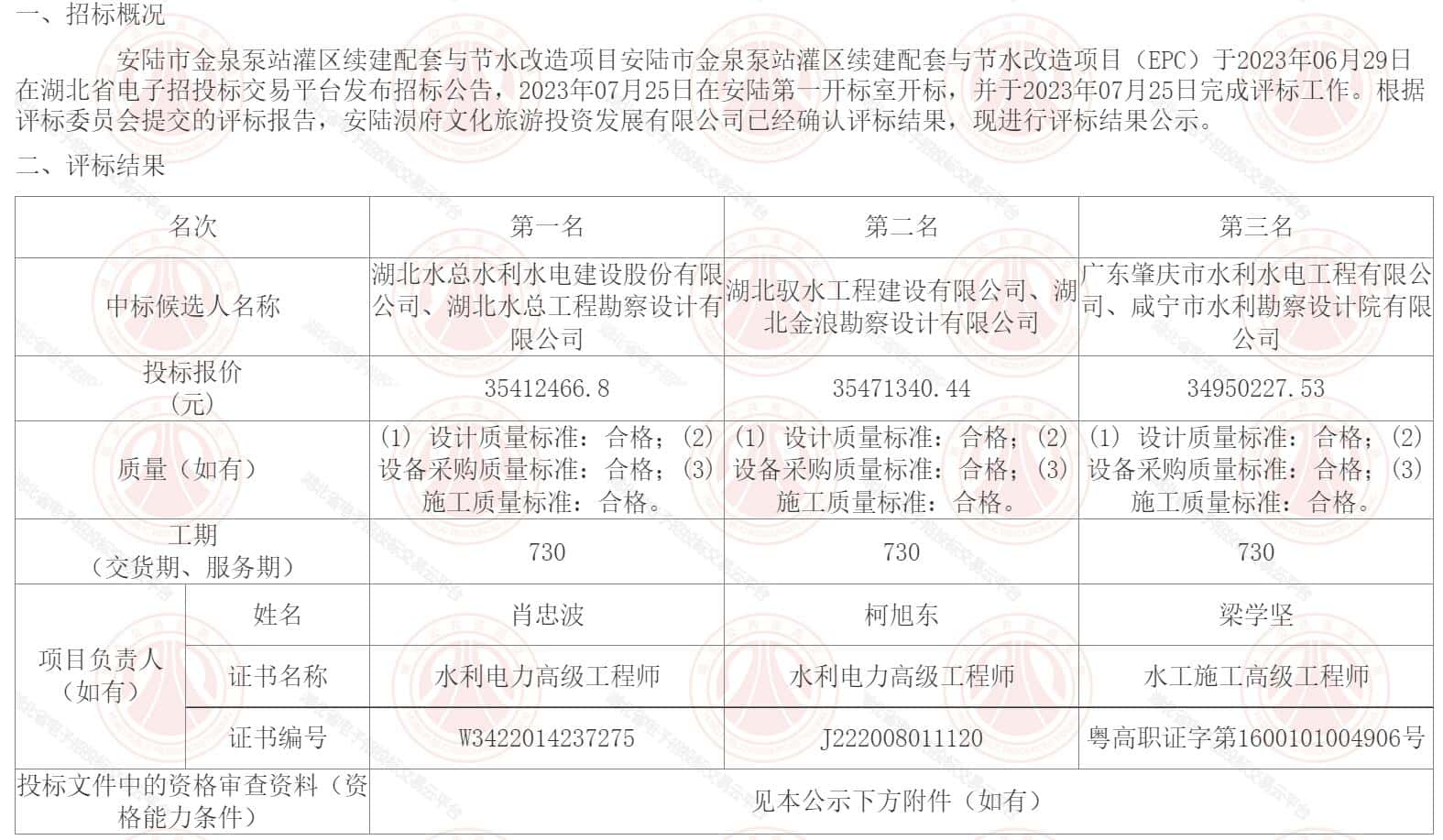 一、招标概况

安陆市金泉泵站灌区续建配套与节水改造项目安陆市金泉泵站灌区续建配套与节水改造项目（EPC）于2023年06月29日在湖北省电子招投标交易平台发布招标公告，2023年07月25日在安陆第一开标室开标，并于2023年07月25日完成评标工作。根据评标委员会提交的评标报告，安陆涢府文化旅游投资发展有限公司已经确认评标结果，现进行评标结果公示。

二、评标结果

| 名次 | | 第一名 | 第二名 | 第三名 |
|---|---|---|---|---|
| 中标候选人名称 | | 湖北水总水利水电建设股份有限公司、湖北水总工程勘察设计有限公司 | 湖北驭水工程建设有限公司、湖北金浪勘察设计有限公司 | 广东肇庆市水利水电工程有限公司、咸宁市水利勘察设计院有限公司 |
| 投标报价（元） | | 35412466.8 | 35471340.44 | 34950227.53 |
| 质量（如有） | | (1) 设计质量标准：合格；(2) 设备采购质量标准：合格；(3) 施工质量标准：合格。 | (1) 设计质量标准：合格；(2) 设备采购质量标准：合格；(3) 施工质量标准：合格。 | (1) 设计质量标准：合格；(2) 设备采购质量标准：合格；(3) 施工质量标准：合格。 |
| 工期（交货期、服务期） | | 730 | 730 | 730 |
| 项目负责人（如有） | 姓名 | 肖忠波 | 柯旭东 | 梁学坚 |
| | 证书名称 | 水利电力高级工程师 | 水利电力高级工程师 | 水工施工高级工程师 |
| | 证书编号 | W3422014237275 | J222008011120 | 粤高职证字第1600101004906号 |
| 投标文件中的资格审查资料（资格能力条件） | | 见本公示下方附件（如有） | | |